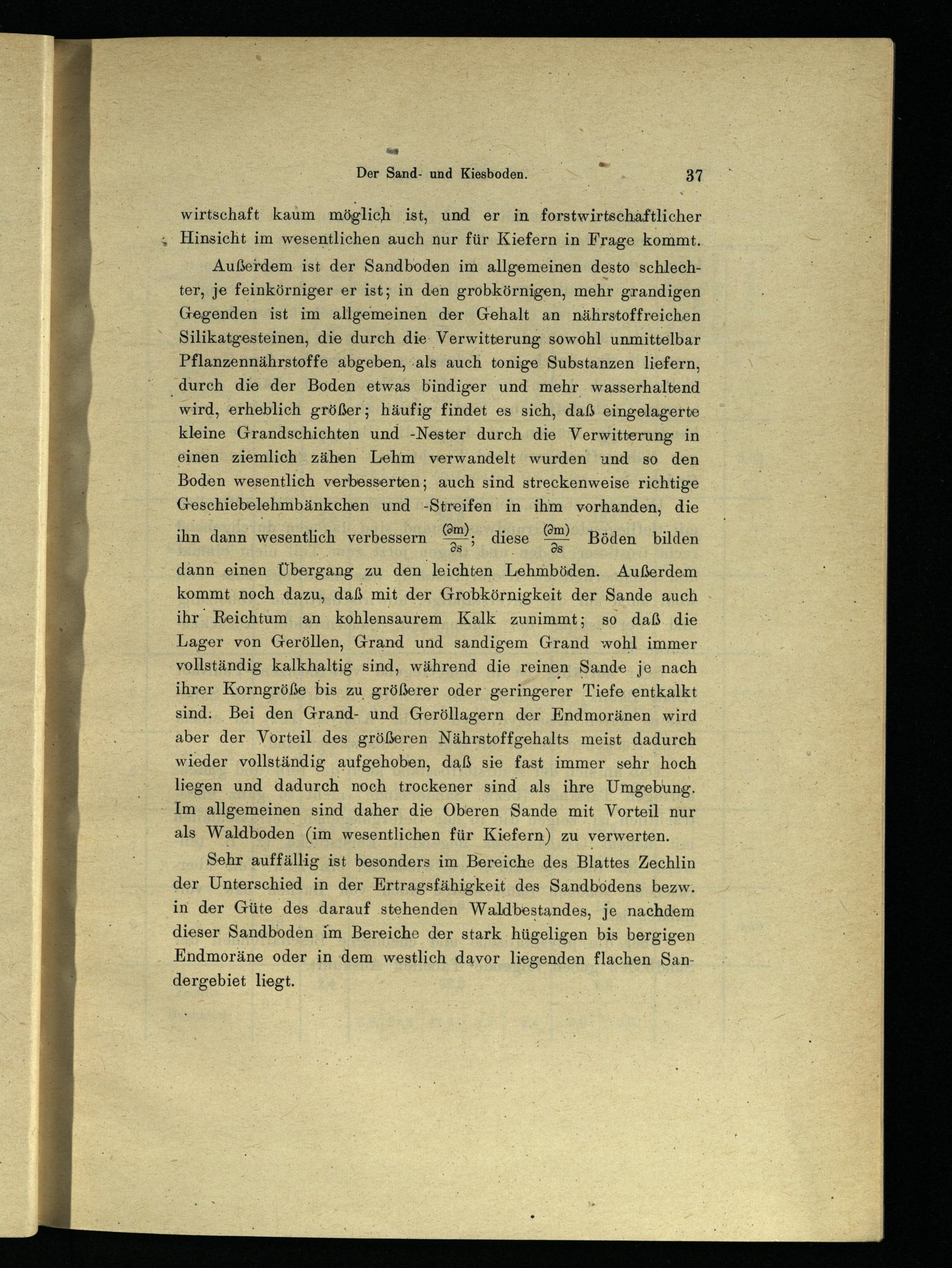 Der Sand- und Kiesboden. 37

wirtschaft kaum möglich ist, und er in forstwirtschaftlicher Hinsicht im wesentlichen auch nur für Kiefern in Frage kommt.

Außerdem ist der Sandboden im allgemeinen desto schlechter, je feinkörniger er ist; in den grobkörnigen, mehr grandigen Gegenden ist im allgemeinen der Gehalt an nährstoffreichen Silikatgesteinen, die durch die Verwitterung sowohl unmittelbar Pflanzennährstoffe abgeben, als auch tonige Substanzen liefern, durch die der Boden etwas bindiger und mehr wasserhaltend wird, erheblich größer; häufig findet es sich, daß eingelagerte kleine Grandschichten und -Nester durch die Verwitterung in einen ziemlich zähen Lehm verwandelt wurden und so den Boden wesentlich verbesserten; auch sind streckenweise richtige Geschiebelehmbänkchen und -Streifen in ihm vorhanden, die ihn dann wesentlich verbessern $\frac{(\partial m)}{\partial s}$; diese $\frac{(\partial m)}{\partial s}$ Böden bilden dann einen Übergang zu den leichten Lehmböden. Außerdem kommt noch dazu, daß mit der Grobkörnigkeit der Sande auch ihr Reichtum an kohlensaurem Kalk zunimmt; so daß die Lager von Geröllen, Grand und sandigem Grand wohl immer vollständig kalkhaltig sind, während die reinen Sande je nach ihrer Korngröße bis zu größerer oder geringerer Tiefe entkalkt sind. Bei den Grand- und Geröllagern der Endmoränen wird aber der Vorteil des größeren Nährstoffgehalts meist dadurch wieder vollständig aufgehoben, daß sie fast immer sehr hoch liegen und dadurch noch trockener sind als ihre Umgebung. Im allgemeinen sind daher die Oberen Sande mit Vorteil nur als Waldboden (im wesentlichen für Kiefern) zu verwerten.

Sehr auffällig ist besonders im Bereiche des Blattes Zechlin der Unterschied in der Ertragsfähigkeit des Sandbodens bezw. in der Güte des darauf stehenden Waldbestandes, je nachdem dieser Sandboden im Bereiche der stark hügeligen bis bergigen Endmoräne oder in dem westlich davor liegenden flachen Sandergebiet liegt.